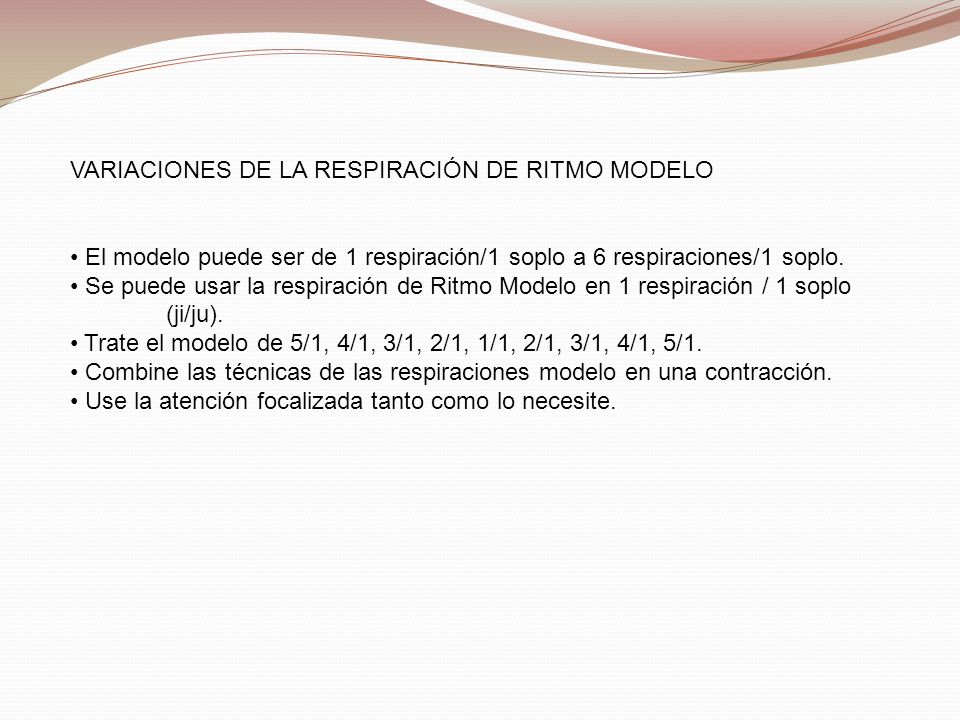 VARIACIONES DE LA RESPIRACIÓN DE RITMO MODELO

• El modelo puede ser de 1 respiración/1 soplo a 6 respiraciones/1 soplo.
• Se puede usar la respiración de Ritmo Modelo en 1 respiración / 1 soplo (ji/ju).
• Trate el modelo de 5/1, 4/1, 3/1, 2/1, 1/1, 2/1, 3/1, 4/1, 5/1.
• Combine las técnicas de las respiraciones modelo en una contracción.
• Use la atención focalizada tanto como lo necesite.